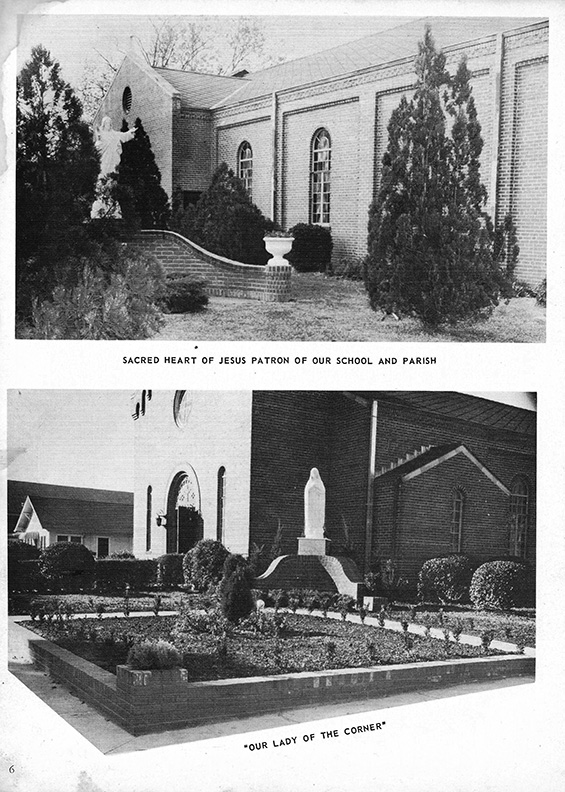 SACRED HEART OF JESUS PATRON OF OUR SCHOOL AND PARISH

"OUR LADY OF THE CORNER"

6